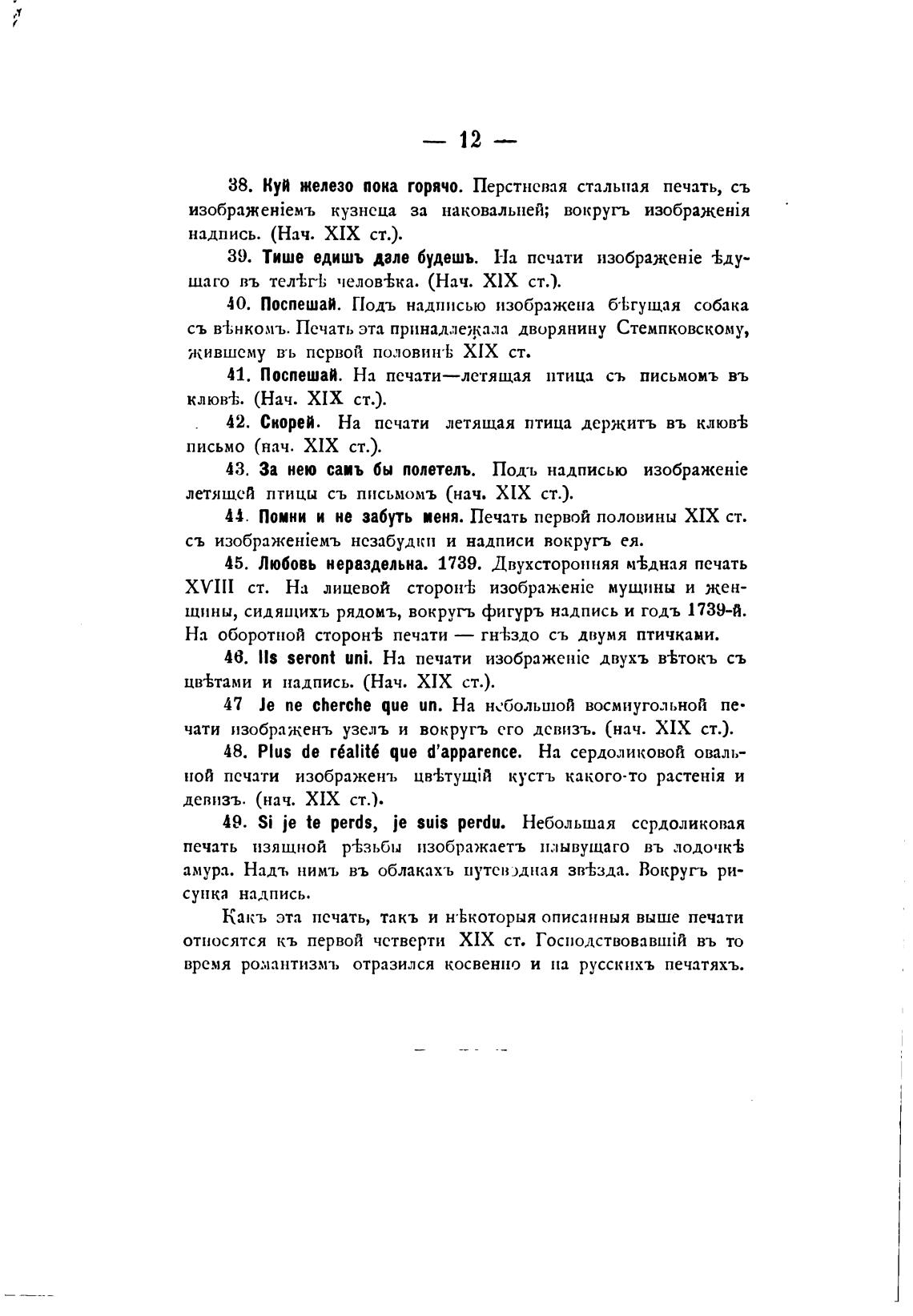 — 12 —

38. Куй железо пока горячо. Перстневая стальная печать, съ изображеніемъ кузнеца за наковальней; вокругъ изображенія надпись. (Нач. XIX ст.).

39. Тише едишъ дале будешъ. На печати изображеніе ѣдущаго въ телѣгѣ человѣка. (Нач. XIX ст.).

40. Поспешай. Подъ надписью изображена бѣгущая собака съ вѣнкомъ. Печать эта принадлежала дворянину Стемпковскому, жившему въ первой половинѣ XIX ст.

41. Поспешай. На печати—летящая птица съ письмомъ въ клювѣ. (Нач. XIX ст.).

42. Скорей. На печати летящая птица держитъ въ клювѣ письмо (нач. XIX ст.).

43. За нею самъ бы полетелъ. Подъ надписью изображеніе летящей птицы съ письмомъ (нач. XIX ст.).

44. Помни и не забуть меня. Печать первой половины XIX ст. съ изображеніемъ незабудки и надписи вокругъ ея.

45. Любовь нераздельна. 1739. Двухсторонняя мѣдная печать XVIII ст. На лицевой сторонѣ изображеніе мущины и женщины, сидящихъ рядомъ, вокругъ фигуръ надпись и годъ 1739-й. На оборотной сторонѣ печати — гнѣздо съ двумя птичками.

46. Ils seront uni. На печати изображеніе двухъ вѣтокъ съ цвѣтами и надпись. (Нач. XIX ст.).

47 Je ne cherche que un. На небольшой восмиугольной печати изображенъ узелъ и вокругъ его девизъ. (нач. XIX ст.).

48. Plus de réalité que d'apparence. На сердоликовой овальной печати изображенъ цвѣтущій кустъ какого-то растенія и девизъ. (нач. XIX ст.).

49. Si je te perds, je suis perdu. Небольшая сердоликовая печать изящной рѣзьбы изображаетъ плывущаго въ лодочкѣ амура. Надъ нимъ въ облакахъ путеводная звѣзда. Вокругъ рисунка надпись.

Какъ эта печать, такъ и нѣкоторыя описанныя выше печати относятся къ первой четверти XIX ст. Господствовавшій въ то время романтизмъ отразился косвенно и на русскихъ печатяхъ.